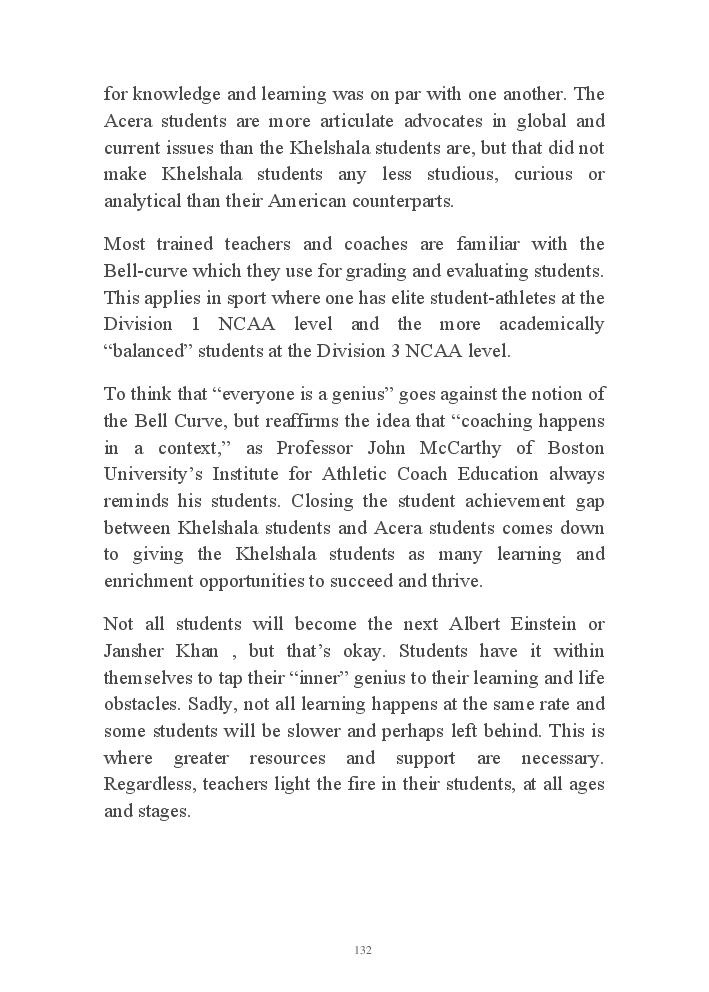 for knowledge and learning was on par with one another. The Acera students are more articulate advocates in global and current issues than the Khelshala students are, but that did not make Khelshala students any less studious, curious or analytical than their American counterparts.

Most trained teachers and coaches are familiar with the Bell-curve which they use for grading and evaluating students. This applies in sport where one has elite student-athletes at the Division 1 NCAA level and the more academically “balanced” students at the Division 3 NCAA level.

To think that “everyone is a genius” goes against the notion of the Bell Curve, but reaffirms the idea that “coaching happens in a context,” as Professor John McCarthy of Boston University’s Institute for Athletic Coach Education always reminds his students. Closing the student achievement gap between Khelshala students and Acera students comes down to giving the Khelshala students as many learning and enrichment opportunities to succeed and thrive.

Not all students will become the next Albert Einstein or Jansher Khan , but that’s okay. Students have it within themselves to tap their “inner” genius to their learning and life obstacles. Sadly, not all learning happens at the same rate and some students will be slower and perhaps left behind. This is where greater resources and support are necessary. Regardless, teachers light the fire in their students, at all ages and stages.

132